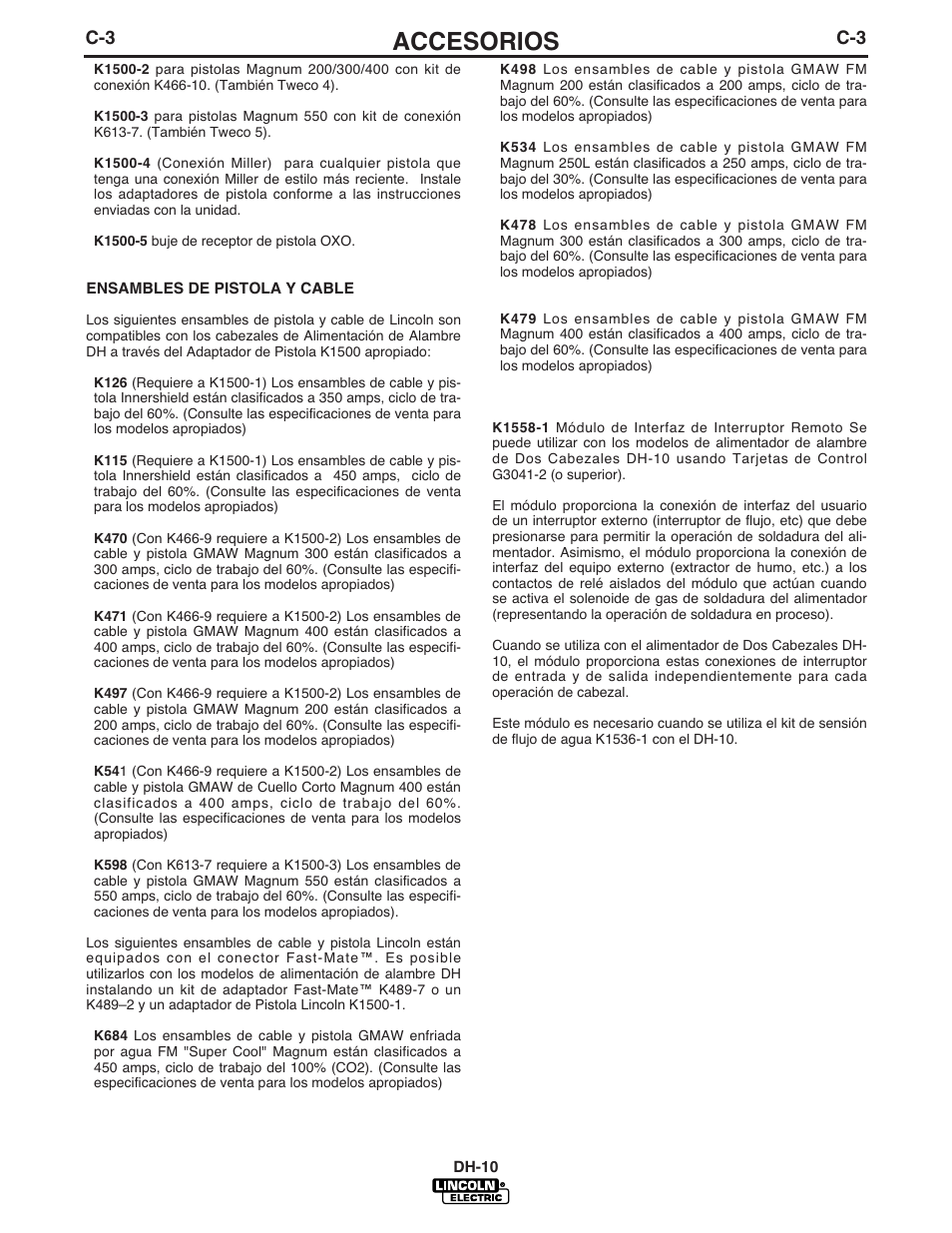 C-3 ACCESORIOS C-3

K1500-2 para pistolas Magnum 200/300/400 con kit de conexión K466-10. (También Tweco 4).

K1500-3 para pistolas Magnum 550 con kit de conexión K613-7. (También Tweco 5).

K1500-4 (Conexión Miller) para cualquier pistola que tenga una conexión Miller de estilo más reciente. Instale los adaptadores de pistola conforme a las instrucciones enviadas con la unidad.

K1500-5 buje de receptor de pistola OXO.

ENSAMBLES DE PISTOLA Y CABLE

Los siguientes ensambles de pistola y cable de Lincoln son compatibles con los cabezales de Alimentación de Alambre DH a través del Adaptador de Pistola K1500 apropiado:

K126 (Requiere a K1500-1) Los ensambles de cable y pistola Innershield están clasificados a 350 amps, ciclo de trabajo del 60%. (Consulte las especificaciones de venta para los modelos apropiados)

K115 (Requiere a K1500-1) Los ensambles de cable y pistola Innershield están clasificados a 450 amps, ciclo de trabajo del 60%. (Consulte las especificaciones de venta para los modelos apropiados)

K470 (Con K466-9 requiere a K1500-2) Los ensambles de cable y pistola GMAW Magnum 300 están clasificados a 300 amps, ciclo de trabajo del 60%. (Consulte las especificaciones de venta para los modelos apropiados)

K471 (Con K466-9 requiere a K1500-2) Los ensambles de cable y pistola GMAW Magnum 400 están clasificados a 400 amps, ciclo de trabajo del 60%. (Consulte las especificaciones de venta para los modelos apropiados)

K497 (Con K466-9 requiere a K1500-2) Los ensambles de cable y pistola GMAW Magnum 200 están clasificados a 200 amps, ciclo de trabajo del 60%. (Consulte las especificaciones de venta para los modelos apropiados)

K541 (Con K466-9 requiere a K1500-2) Los ensambles de cable y pistola GMAW de Cuello Corto Magnum 400 están clasificados a 400 amps, ciclo de trabajo del 60%. (Consulte las especificaciones de venta para los modelos apropiados)

K598 (Con K613-7 requiere a K1500-3) Los ensambles de cable y pistola GMAW Magnum 550 están clasificados a 550 amps, ciclo de trabajo del 60%. (Consulte las especificaciones de venta para los modelos apropiados).

Los siguientes ensambles de cable y pistola Lincoln están equipados con el conector Fast-Mate™. Es posible utilizarlos con los modelos de alimentación de alambre DH instalando un kit de adaptador Fast-Mate™ K489-7 o un K489–2 y un adaptador de Pistola Lincoln K1500-1.

K684 Los ensambles de cable y pistola GMAW enfriada por agua FM "Super Cool" Magnum están clasificados a 450 amps, ciclo de trabajo del 100% (CO2). (Consulte las especificaciones de venta para los modelos apropiados)

K498 Los ensambles de cable y pistola GMAW FM Magnum 200 están clasificados a 200 amps, ciclo de trabajo del 60%. (Consulte las especificaciones de venta para los modelos apropiados)

K534 Los ensambles de cable y pistola GMAW FM Magnum 250L están clasificados a 250 amps, ciclo de trabajo del 30%. (Consulte las especificaciones de venta para los modelos apropiados)

K478 Los ensambles de cable y pistola GMAW FM Magnum 300 están clasificados a 300 amps, ciclo de trabajo del 60%. (Consulte las especificaciones de venta para los modelos apropiados)

K479 Los ensambles de cable y pistola GMAW FM Magnum 400 están clasificados a 400 amps, ciclo de trabajo del 60%. (Consulte las especificaciones de venta para los modelos apropiados)

K1558-1 Módulo de Interfaz de Interruptor Remoto Se puede utilizar con los modelos de alimentador de alambre de Dos Cabezales DH-10 usando Tarjetas de Control G3041-2 (o superior).

El módulo proporciona la conexión de interfaz del usuario de un interruptor externo (interruptor de flujo, etc) que debe presionarse para permitir la operación de soldadura del alimentador. Asimismo, el módulo proporciona la conexión de interfaz del equipo externo (extractor de humo, etc.) a los contactos de relé aislados del módulo que actúan cuando se activa el solenoide de gas de soldadura del alimentador (representando la operación de soldadura en proceso).

Cuando se utiliza con el alimentador de Dos Cabezales DH-10, el módulo proporciona estas conexiones de interruptor de entrada y de salida independientemente para cada operación de cabezal.

Este módulo es necesario cuando se utiliza el kit de sensión de flujo de agua K1536-1 con el DH-10.

DH-10
LINCOLN ELECTRIC